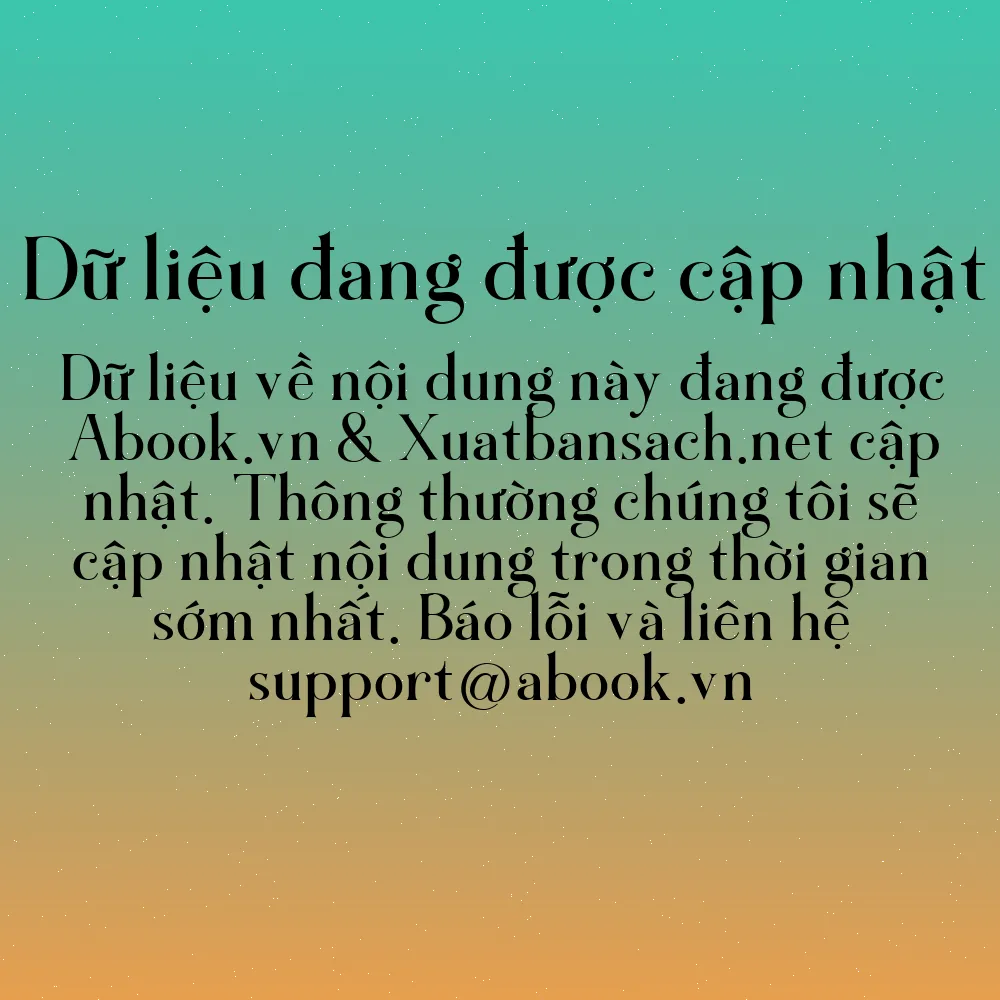 Dữ liệu đang được cập nhật

Dữ liệu về nội dung này đang được Abook.vn & Xuatbansach.net cập nhật. Thông thường chúng tôi sẽ cập nhật nội dung trong thời gian sớm nhất. Báo lỗi và liên hệ support@abook.vn